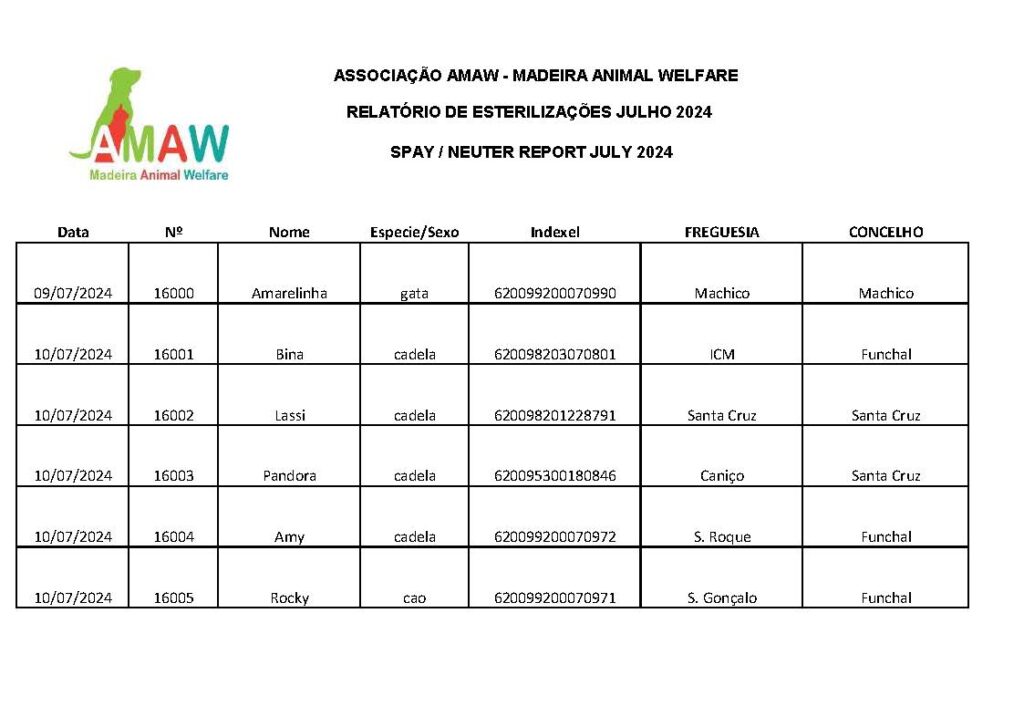 AMAW
Madeira Animal Welfare

ASSOCIAÇÃO AMAW - MADEIRA ANIMAL WELFARE

RELATÓRIO DE ESTERILIZAÇÕES JULHO 2024

SPAY / NEUTER REPORT JULY 2024

| Data | Nº | Nome | Especie/Sexo | Indexel | FREGUESIA | CONCELHO |
|---|---|---|---|---|---|---|
| 09/07/2024 | 16000 | Amarelinha | gata | 620099200070990 | Machico | Machico |
| 10/07/2024 | 16001 | Bina | cadela | 620098203070801 | ICM | Funchal |
| 10/07/2024 | 16002 | Lassi | cadela | 620098201228791 | Santa Cruz | Santa Cruz |
| 10/07/2024 | 16003 | Pandora | cadela | 620095300180846 | Caniço | Santa Cruz |
| 10/07/2024 | 16004 | Amy | cadela | 620099200070972 | S. Roque | Funchal |
| 10/07/2024 | 16005 | Rocky | cao | 620099200070971 | S. Gonçalo | Funchal |